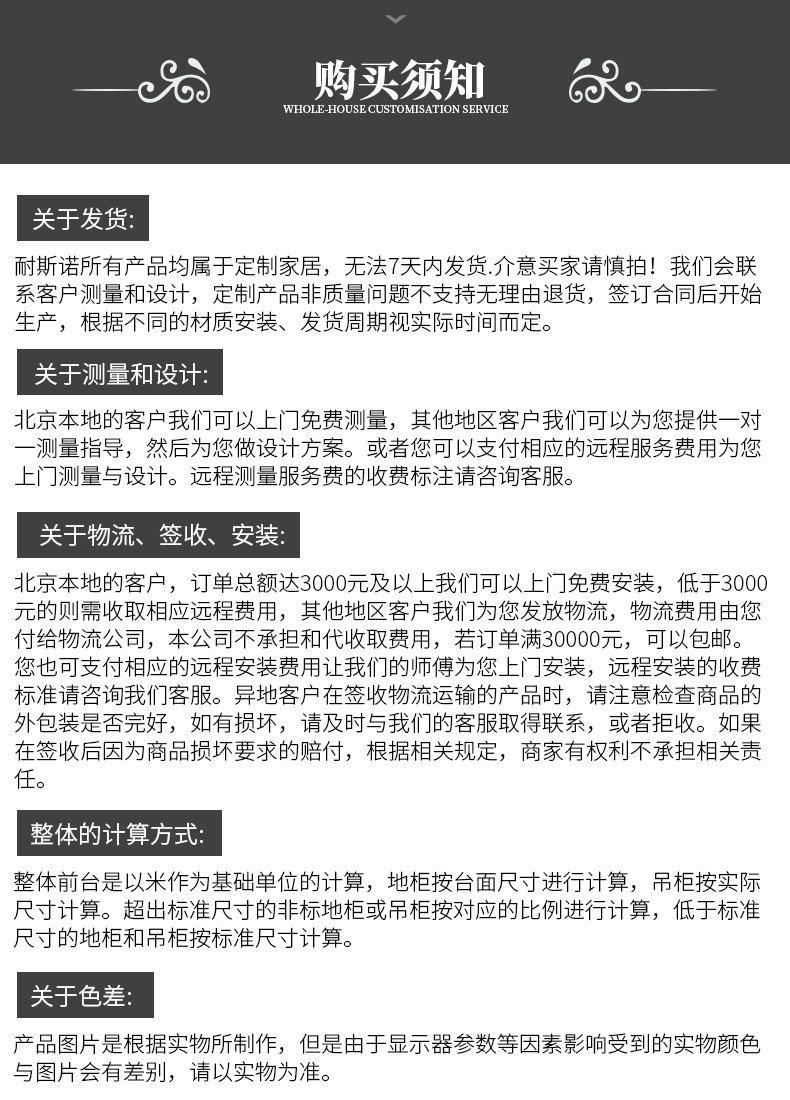 购买须知
WHOLE-HOUSE CUSTOMISATION SERVICE

关于发货:

耐斯诺所有产品均属于定制家居，无法7天内发货.介意买家请慎拍！我们会联系客户测量和设计，定制产品非质量问题不支持无理由退货，签订合同后开始生产，根据不同的材质安装、发货周期视实际时间而定。

关于测量和设计:

北京本地的客户我们可以上门免费测量，其他地区客户我们可以为您提供一对一测量指导，然后为您做设计方案。或者您可以支付相应的远程服务费用为您上门测量与设计。远程测量服务费的收费标注请咨询客服。

关于物流、签收、安装:

北京本地的客户，订单总额达3000元及以上我们可以上门免费安装，低于3000元的则需收取相应远程费用，其他地区客户我们为您发放物流，物流费用由您付给物流公司，本公司不承担和代收取费用，若订单满30000元，可以包邮。您也可支付相应的远程安装费用让我们的师傅为您上门安装，远程安装的收费标准请咨询我们客服。异地客户在签收物流运输的产品时，请注意检查商品的外包装是否完好，如有损坏，请及时与我们的客服取得联系，或者拒收。如果在签收后因为商品损坏要求的赔付，根据相关规定，商家有权利不承担相关责任。

整体的计算方式:

整体前台是以米作为基础单位的计算，地柜按台面尺寸进行计算，吊柜按实际尺寸计算。超出标准尺寸的非标地柜或吊柜按对应的比例进行计算，低于标准尺寸的地柜和吊柜按标准尺寸计算。

关于色差:

产品图片是根据实物所制作，但是由于显示器参数等因素影响受到的实物颜色与图片会有差别，请以实物为准。